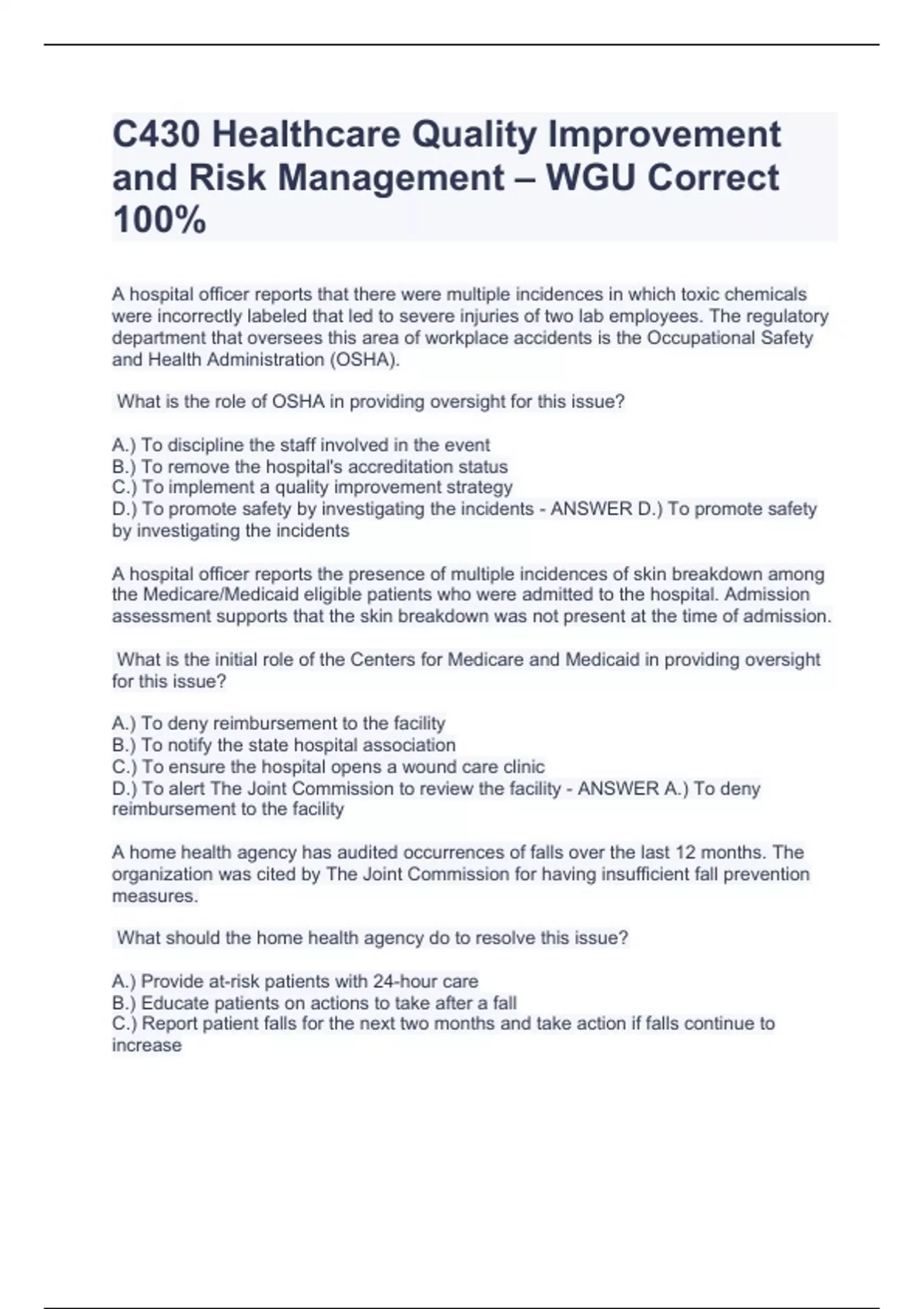 C430 Healthcare Quality Improvement and Risk Management – WGU Correct 100%

A hospital officer reports that there were multiple incidences in which toxic chemicals were incorrectly labeled that led to severe injuries of two lab employees. The regulatory department that oversees this area of workplace accidents is the Occupational Safety and Health Administration (OSHA).

What is the role of OSHA in providing oversight for this issue?

A.) To discipline the staff involved in the event
B.) To remove the hospital's accreditation status
C.) To implement a quality improvement strategy
D.) To promote safety by investigating the incidents - ANSWER D.) To promote safety by investigating the incidents

A hospital officer reports the presence of multiple incidences of skin breakdown among the Medicare/Medicaid eligible patients who were admitted to the hospital. Admission assessment supports that the skin breakdown was not present at the time of admission.

What is the initial role of the Centers for Medicare and Medicaid in providing oversight for this issue?

A.) To deny reimbursement to the facility
B.) To notify the state hospital association
C.) To ensure the hospital opens a wound care clinic
D.) To alert The Joint Commission to review the facility - ANSWER A.) To deny reimbursement to the facility

A home health agency has audited occurrences of falls over the last 12 months. The organization was cited by The Joint Commission for having insufficient fall prevention measures.

What should the home health agency do to resolve this issue?

A.) Provide at-risk patients with 24-hour care
B.) Educate patients on actions to take after a fall
C.) Report patient falls for the next two months and take action if falls continue to increase